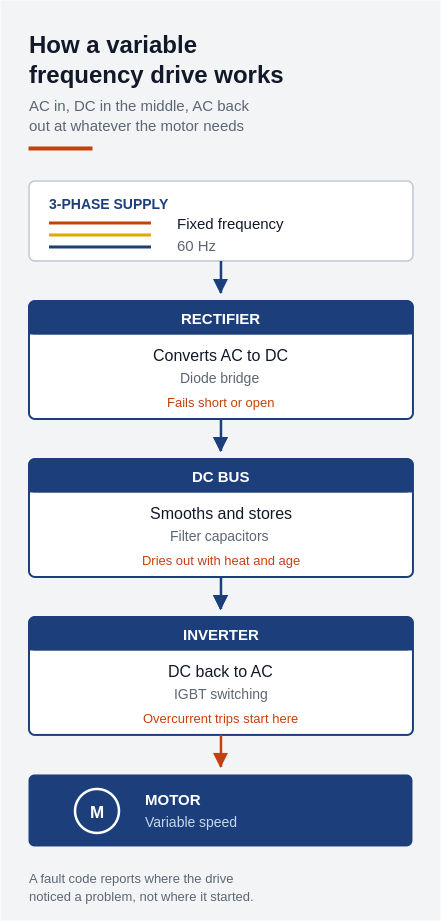 How a variable frequency drive works

AC in, DC in the middle, AC back out at whatever the motor needs

3-PHASE SUPPLY

Fixed frequency
60 Hz

RECTIFIER

Converts AC to DC
Diode bridge
Fails short or open

DC BUS

Smooths and stores
Filter capacitors
Dries out with heat and age

INVERTER

DC back to AC
IGBT switching
Overcurrent trips start here

M

MOTOR
Variable speed

A fault code reports where the drive noticed a problem, not where it started.